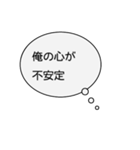 俺の心が
不安定